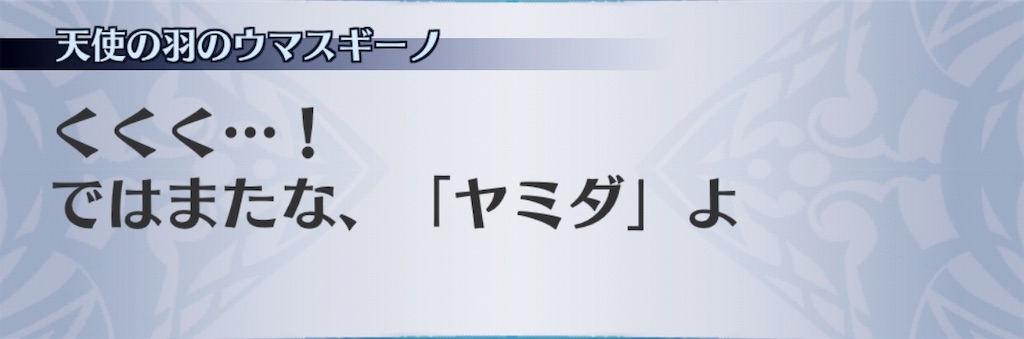 天使の羽のウマスギーノ

くくく…！
ではまたな、「ヤミダ」よ